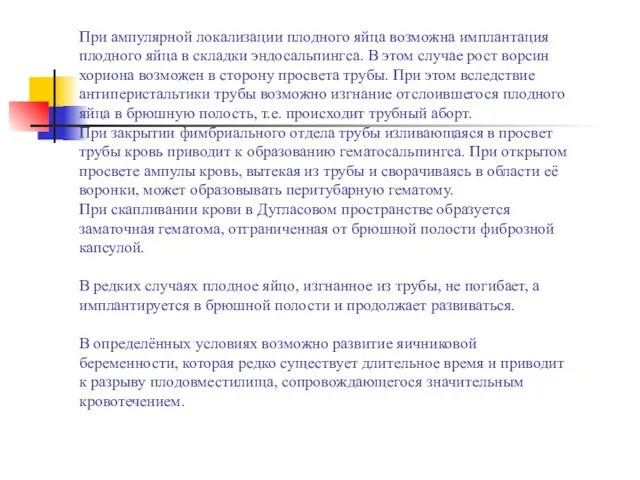 При ампулярной локализации плодного яйца возможна имплантация плодного яйца в складки эндосальпингса. В этом случае рост ворсин хориона возможен в сторону просвета трубы. При этом вследствие антиперистальтики трубы возможно изгнание отслоившегося плодного яйца в брюшную полость, т.е. происходит трубный аборт.
При закрытии фимбриального отдела трубы изливающаяся в просвет трубы кровь приводит к образованию гематосальпингса. При открытом просвете ампулы кровь, вытекая из трубы и сворачиваясь в области её воронки, может образовывать перитубарную гематому.
При скапливании крови в Дугласовом пространстве образуется заматочная гематома, отграниченная от брюшной полости фиброзной капсулой.

В редких случаях плодное яйцо, изгнанное из трубы, не погибает, а имплантируется в брюшной полости и продолжает развиваться.

В определённых условиях возможно развитие яичниковой беременности, которая редко существует длительное время и приводит к разрыву плодовместилища, сопровождающегося значительным кровотечением.